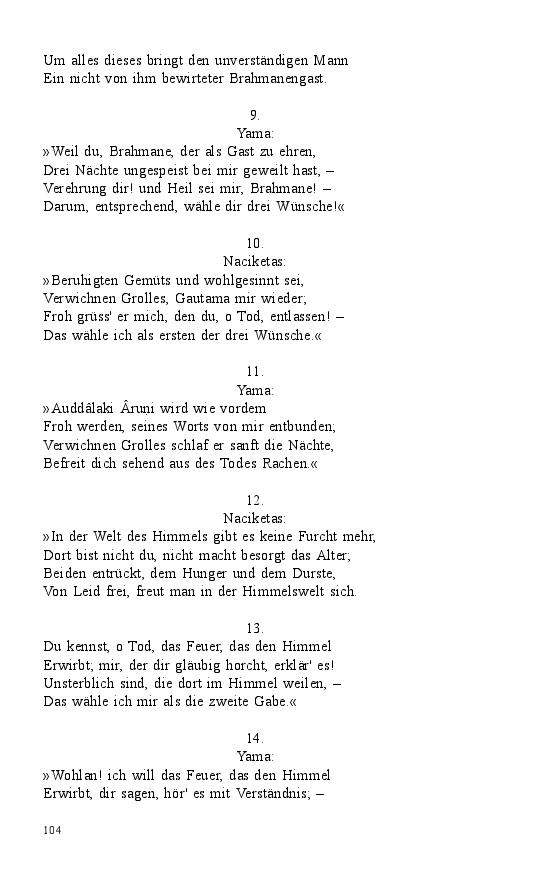 Um alles dieses bringt den unverständigen Mann
Ein nicht von ihm bewirteter Brahmanengast.

9.
Yama:
»Weil du, Brahmane, der als Gast zu ehren,
Drei Nächte ungespeist bei mir geweilt hast, –
Verehrung dir! und Heil sei mir, Brahmane! –
Darum, entsprechend, wähle dir drei Wünsche!«

10.
Naciketas:
»Beruhigten Gemüts und wohlgesinnt sei,
Verwichnen Grolles, Gautama mir wieder;
Froh grüss' er mich, den du, o Tod, entlassen! –
Das wähle ich als ersten der drei Wünsche.«

11.
Yama:
»Auddâlaki Âruṇi wird wie vordem
Froh werden, seines Worts von mir entbunden;
Verwichnen Grolles schlaf er sanft die Nächte,
Befreit dich sehend aus des Todes Rachen.«

12.
Naciketas:
»In der Welt des Himmels gibt es keine Furcht mehr,
Dort bist nicht du, nicht macht besorgt das Alter;
Beiden entrückt, dem Hunger und dem Durste,
Von Leid frei, freut man in der Himmelswelt sich.

13.
Du kennst, o Tod, das Feuer, das den Himmel
Erwirbt; mir, der dir gläubig horcht, erklär' es!
Unsterblich sind, die dort im Himmel weilen, –
Das wähle ich mir als die zweite Gabe.«

14.
Yama:
»Wohlan! ich will das Feuer, das den Himmel
Erwirbt, dir sagen, hör' es mit Verständnis; –

104